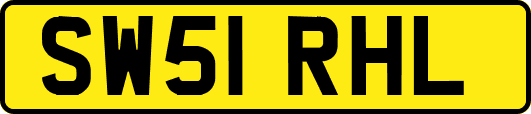 SW51 RHL